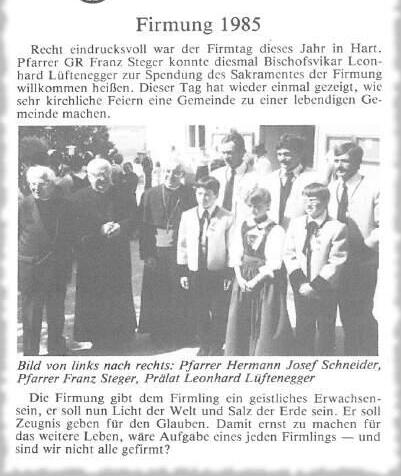 Firmung 1985

Recht eindrucksvoll war der Firmtag dieses Jahr in Hart. Pfarrer GR Franz Steger konnte diesmal Bischofsvikar Leonhard Lüftenegger zur Spendung des Sakramentes der Firmung willkommen heißen. Dieser Tag hat wieder einmal gezeigt, wie sehr kirchliche Feiern eine Gemeinde zu einer lebendigen Gemeinde machen.

Bild von links nach rechts: Pfarrer Hermann Josef Schneider, Pfarrer Franz Steger, Prälat Leonhard Lüftenegger

Die Firmung gibt dem Firmling ein geistliches Erwachsensein, er soll nun Licht der Welt und Salz der Erde sein. Er soll Zeugnis geben für den Glauben. Damit ernst zu machen für das weitere Leben, wäre Aufgabe eines jeden Firmlings — und sind wir nicht alle gefirmt?